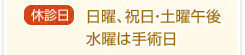 休診日

日曜、祝日･土曜午後
水曜は手術日